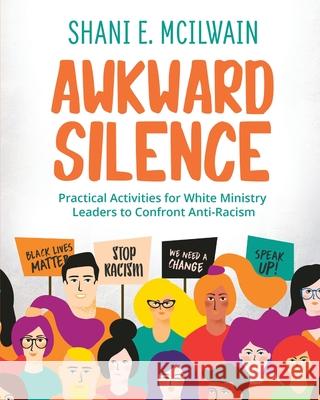 SHANI E. MCILWAIN

AWKWARD SILENCE

Practical Activities for White Ministry Leaders to Confront Anti-Racism

BLACK LIVES MATTER

STOP RACISM

WE NEED A CHANGE

SPEAK UP!

Kraina Książek